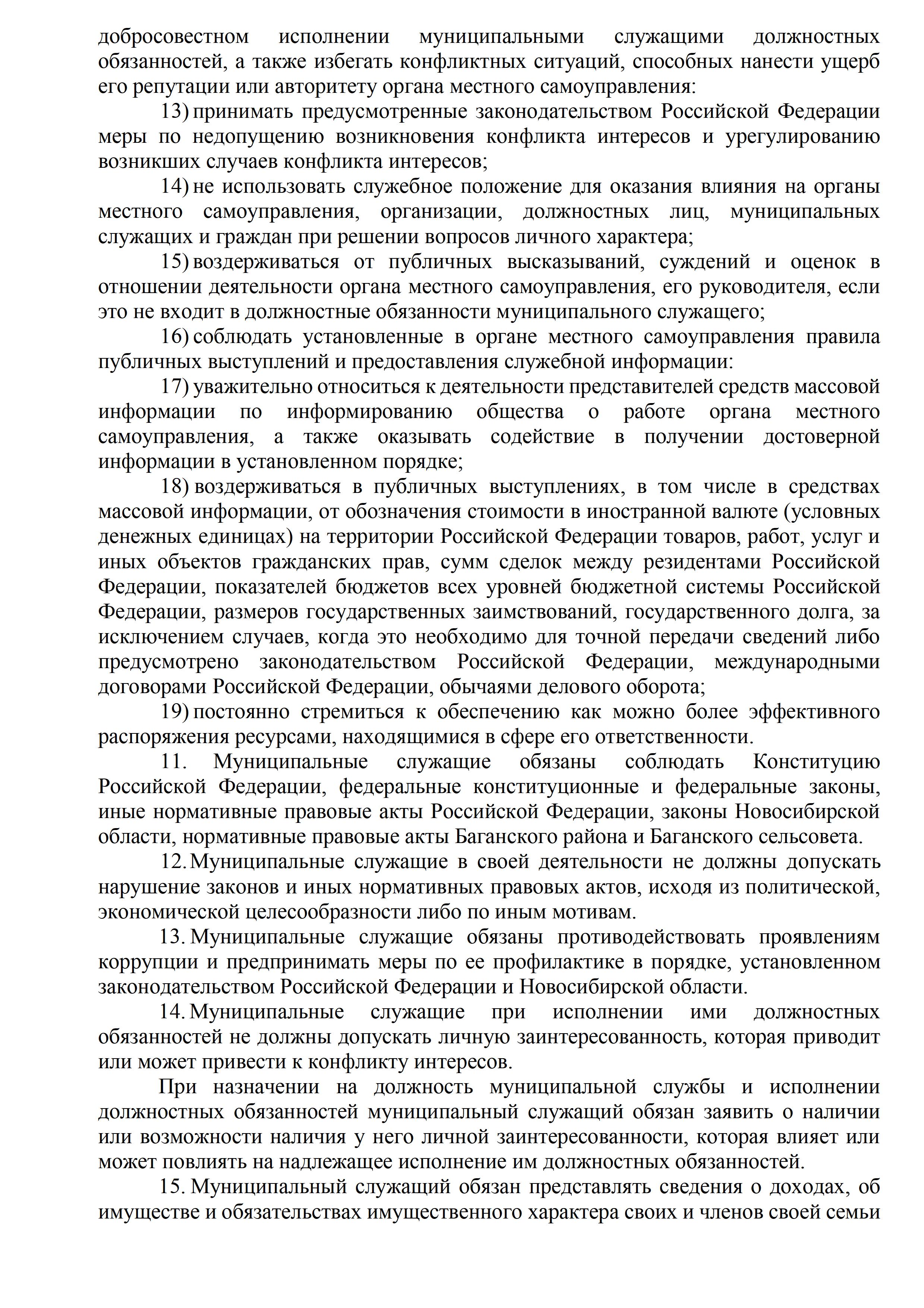 добросовестном исполнении муниципальными служащими должностных обязанностей, а также избегать конфликтных ситуаций, способных нанести ущерб его репутации или авторитету органа местного самоуправления:

13) принимать предусмотренные законодательством Российской Федерации меры по недопущению возникновения конфликта интересов и урегулированию возникших случаев конфликта интересов;

14) не использовать служебное положение для оказания влияния на органы местного самоуправления, организации, должностных лиц, муниципальных служащих и граждан при решении вопросов личного характера;

15) воздерживаться от публичных высказываний, суждений и оценок в отношении деятельности органа местного самоуправления, его руководителя, если это не входит в должностные обязанности муниципального служащего;

16) соблюдать установленные в органе местного самоуправления правила публичных выступлений и предоставления служебной информации:

17) уважительно относиться к деятельности представителей средств массовой информации по информированию общества о работе органа местного самоуправления, а также оказывать содействие в получении достоверной информации в установленном порядке;

18) воздерживаться в публичных выступлениях, в том числе в средствах массовой информации, от обозначения стоимости в иностранной валюте (условных денежных единицах) на территории Российской Федерации товаров, работ, услуг и иных объектов гражданских прав, сумм сделок между резидентами Российской Федерации, показателей бюджетов всех уровней бюджетной системы Российской Федерации, размеров государственных заимствований, государственного долга, за исключением случаев, когда это необходимо для точной передачи сведений либо предусмотрено законодательством Российской Федерации, международными договорами Российской Федерации, обычаями делового оборота;

19) постоянно стремиться к обеспечению как можно более эффективного распоряжения ресурсами, находящимися в сфере его ответственности.

11. Муниципальные служащие обязаны соблюдать Конституцию Российской Федерации, федеральные конституционные и федеральные законы, иные нормативные правовые акты Российской Федерации, законы Новосибирской области, нормативные правовые акты Баганского района и Баганского сельсовета.

12. Муниципальные служащие в своей деятельности не должны допускать нарушение законов и иных нормативных правовых актов, исходя из политической, экономической целесообразности либо по иным мотивам.

13. Муниципальные служащие обязаны противодействовать проявлениям коррупции и предпринимать меры по ее профилактике в порядке, установленном законодательством Российской Федерации и Новосибирской области.

14. Муниципальные служащие при исполнении ими должностных обязанностей не должны допускать личную заинтересованность, которая приводит или может привести к конфликту интересов.

При назначении на должность муниципальной службы и исполнении должностных обязанностей муниципальный служащий обязан заявить о наличии или возможности наличия у него личной заинтересованности, которая влияет или может повлиять на надлежащее исполнение им должностных обязанностей.

15. Муниципальный служащий обязан представлять сведения о доходах, об имуществе и обязательствах имущественного характера своих и членов своей семьи